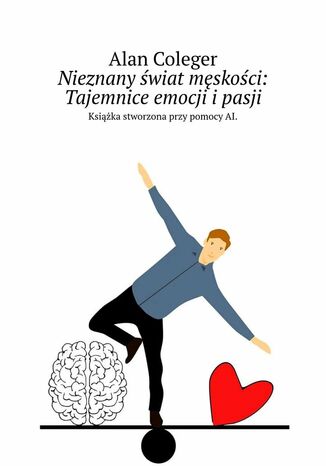 Alan Coleger
Nieznany świat męskości: Tajemnice emocji i pasji
Książka stworzona przy pomocy AI.